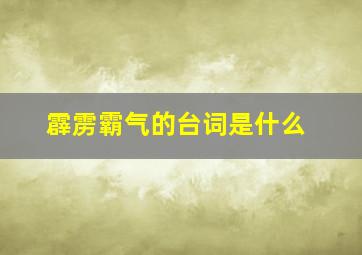 霹雳霸气的台词是什么